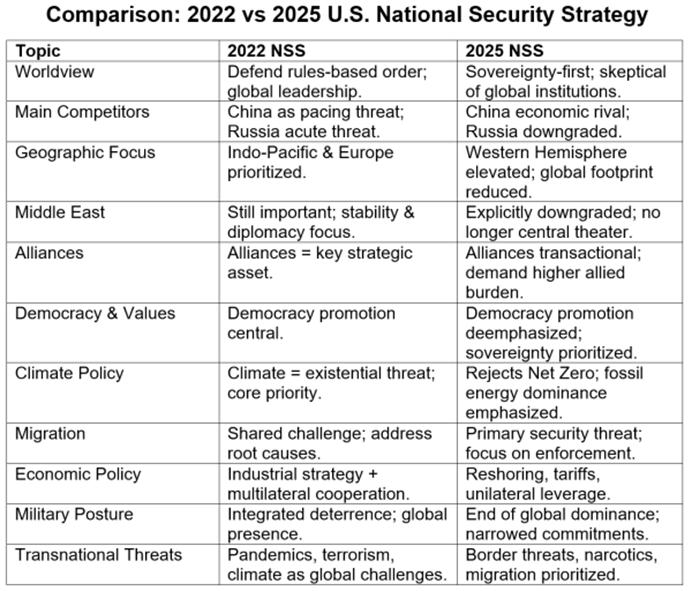 Comparison: 2022 vs 2025 U.S. National Security Strategy

| Topic | 2022 NSS | 2025 NSS |
|---|---|---|
| Worldview | Defend rules-based order; global leadership. | Sovereignty-first; skeptical of global institutions. |
| Main Competitors | China as pacing threat; Russia acute threat. | China economic rival; Russia downgraded. |
| Geographic Focus | Indo-Pacific & Europe prioritized. | Western Hemisphere elevated; global footprint reduced. |
| Middle East | Still important; stability & diplomacy focus. | Explicitly downgraded; no longer central theater. |
| Alliances | Alliances = key strategic asset. | Alliances transactional; demand higher allied burden. |
| Democracy & Values | Democracy promotion central. | Democracy promotion deemphasized; sovereignty prioritized. |
| Climate Policy | Climate = existential threat; core priority. | Rejects Net Zero; fossil energy dominance emphasized. |
| Migration | Shared challenge; address root causes. | Primary security threat; focus on enforcement. |
| Economic Policy | Industrial strategy + multilateral cooperation. | Reshoring, tariffs, unilateral leverage. |
| Military Posture | Integrated deterrence; global presence. | End of global dominance; narrowed commitments. |
| Transnational Threats | Pandemics, terrorism, climate as global challenges. | Border threats, narcotics, migration prioritized. |